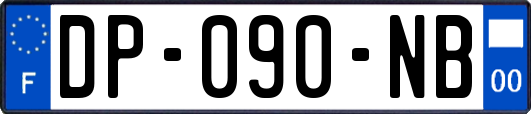 F

DP-090-NB

00